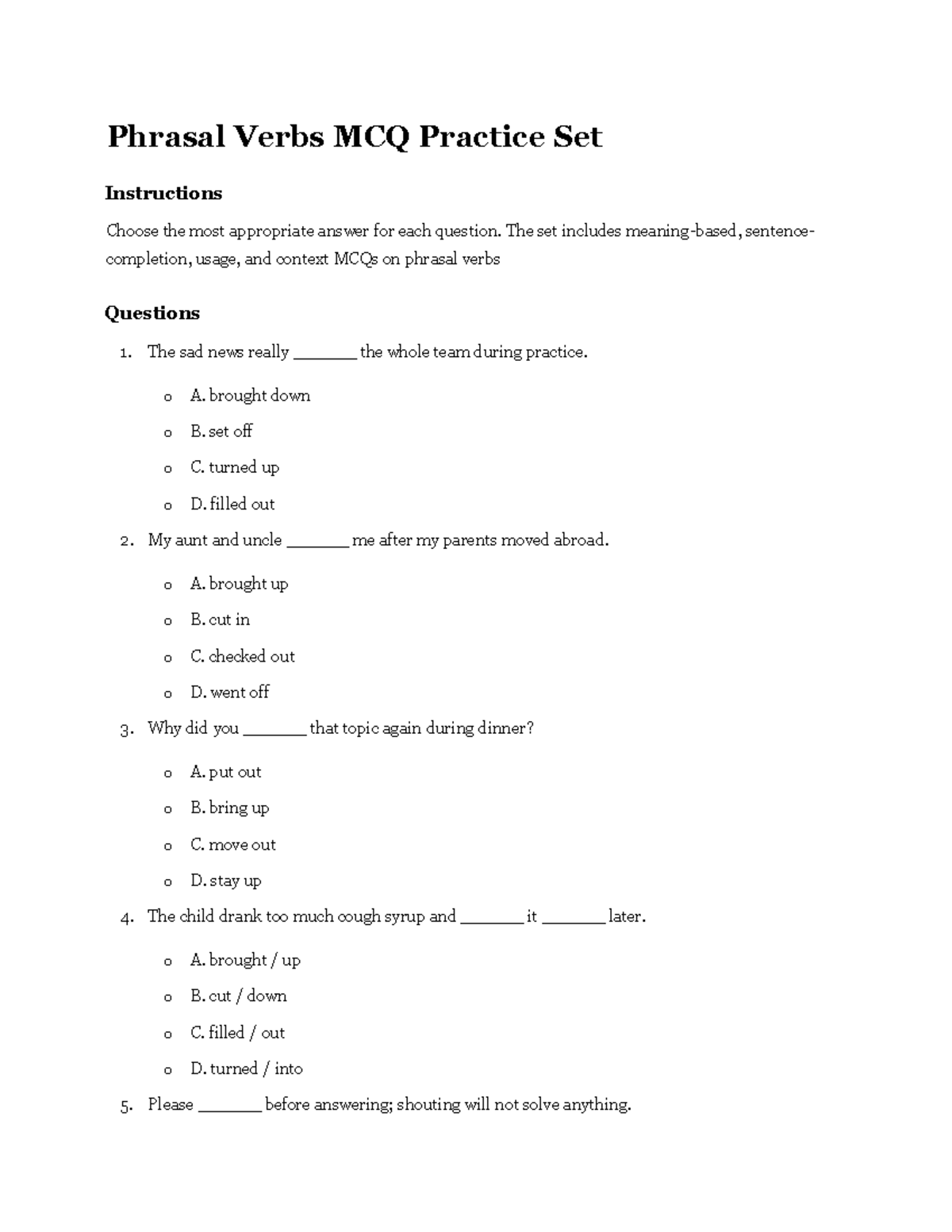 Phrasal Verbs MCQ Practice Set

Instructions

Choose the most appropriate answer for each question. The set includes meaning-based, sentence-completion, usage, and context MCQs on phrasal verbs

Questions

1. The sad news really ____ the whole team during practice.

o A. brought down

o B. set off

o C. turned up

o D. filled out

2. My aunt and uncle ____ me after my parents moved abroad.

o A. brought up

o B. cut in

o C. checked out

o D. went off

3. Why did you ____ that topic again during dinner?

o A. put out

o B. bring up

o C. move out

o D. stay up

4. The child drank too much cough syrup and ____ it ____ later.

o A. brought / up

o B. cut / down

o C. filled / out

o D. turned / into

5. Please ____ before answering; shouting will not solve anything.